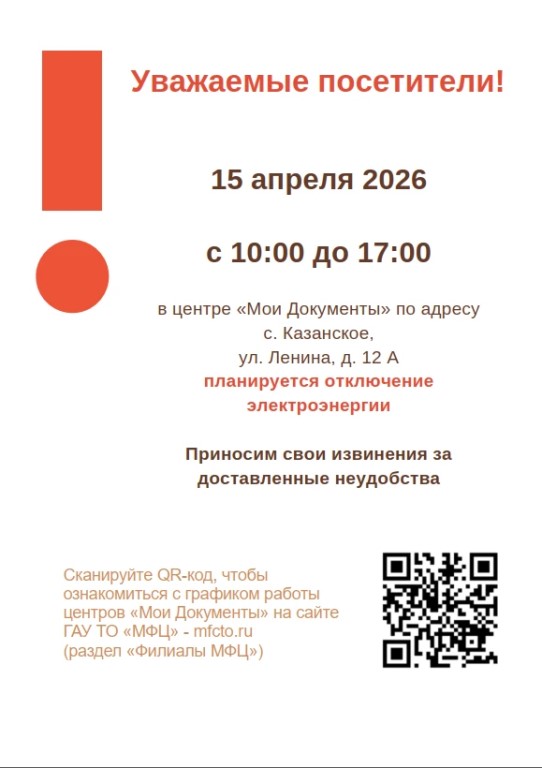 Уважаемые посетители!

15 апреля 2026

с 10:00 до 17:00

в центре «Мои Документы» по адресу
с. Казанское,
ул. Ленина, д. 12 А
планируется отключение электроэнергии

Приносим свои извинения за доставленные неудобства

Сканируйте QR-код, чтобы ознакомиться с графиком работы центров «Мои Документы» на сайте ГАУ ТО «МФЦ» - mfcto.ru (раздел «Филиалы МФЦ»)